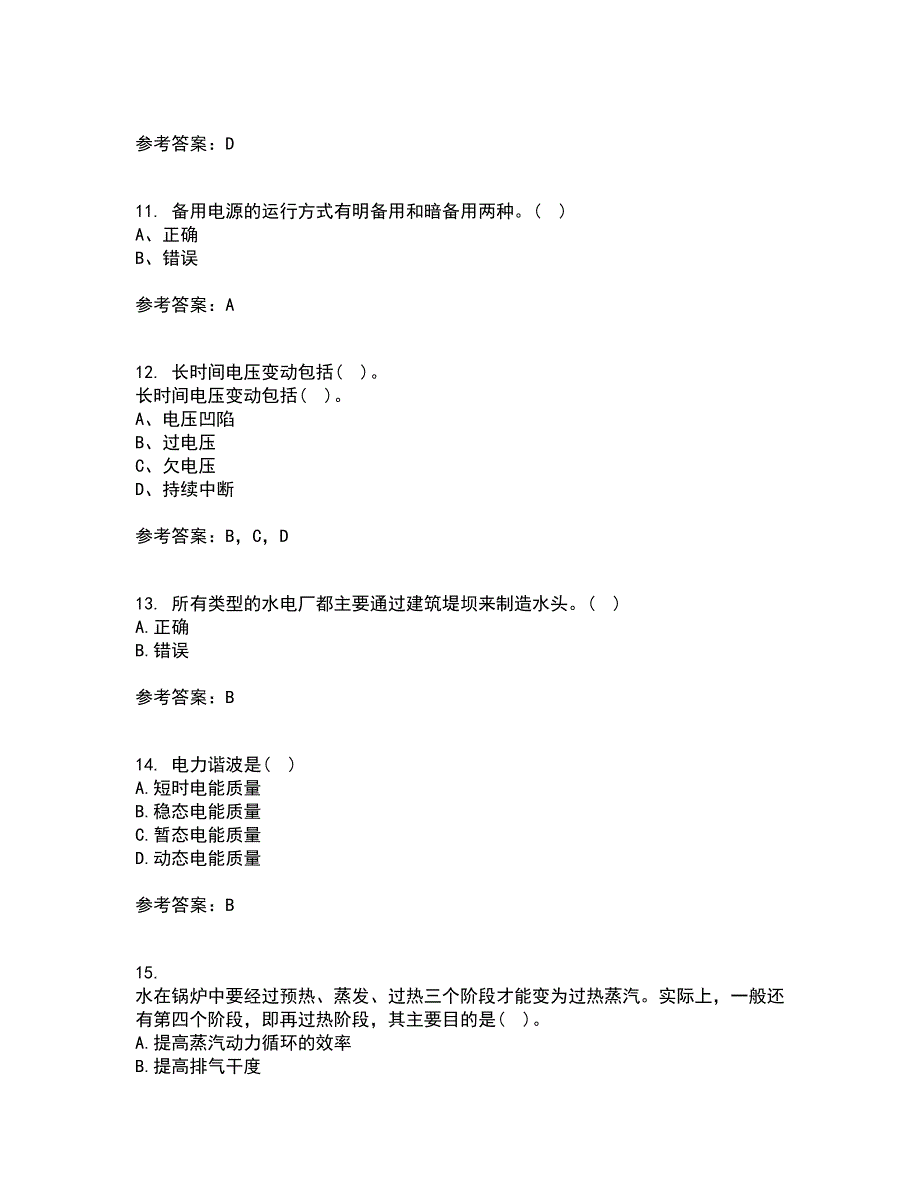 参考答案：D

11. 备用电源的运行方式有明备用和暗备用两种。( )
A、正确
B、错误

参考答案：A

12. 长时间电压变动包括( )。
长时间电压变动包括( )。
A、电压凹陷
B、过电压
C、欠电压
D、持续中断

参考答案：B，C，D

13. 所有类型的水电厂都主要通过建筑堤坝来制造水头。( )
A.正确
B.错误

参考答案：B

14. 电力谐波是( )
A.短时电能质量
B.稳态电能质量
C.暂态电能质量
D.动态电能质量

参考答案：B

15.
水在锅炉中要经过预热、蒸发、过热三个阶段才能变为过热蒸汽。实际上，一般还有第四个阶段，即再过热阶段，其主要目的是( )。
A.提高蒸汽动力循环的效率
B.提高排气干度